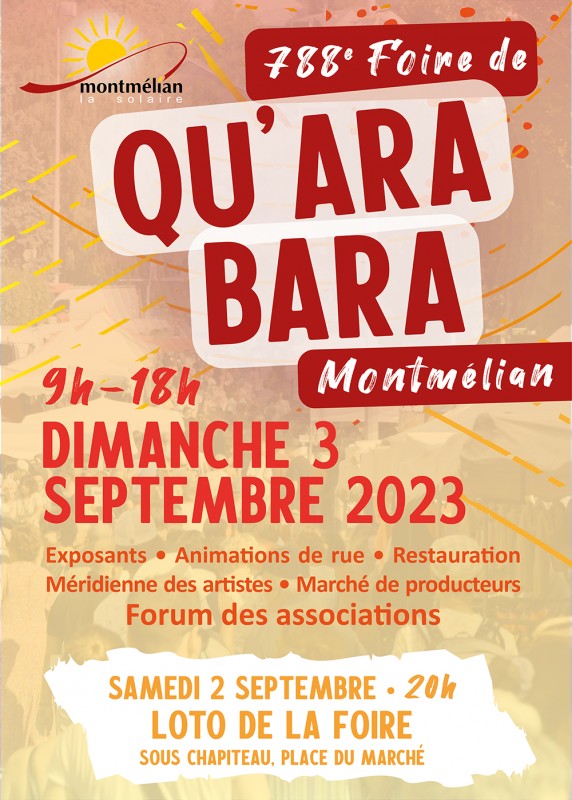 montmélian
la solaire

788e Foire de

QU'ARA
BARA

Montmélian

9h-18h

DIMANCHE 3
SEPTEMBRE 2023

Exposants • Animations de rue • Restauration
Méridienne des artistes • Marché de producteurs
Forum des associations

SAMEDI 2 SEPTEMBRE • 20h
LOTO DE LA FOIRE
SOUS CHAPITEAU, PLACE DU MARCHÉ